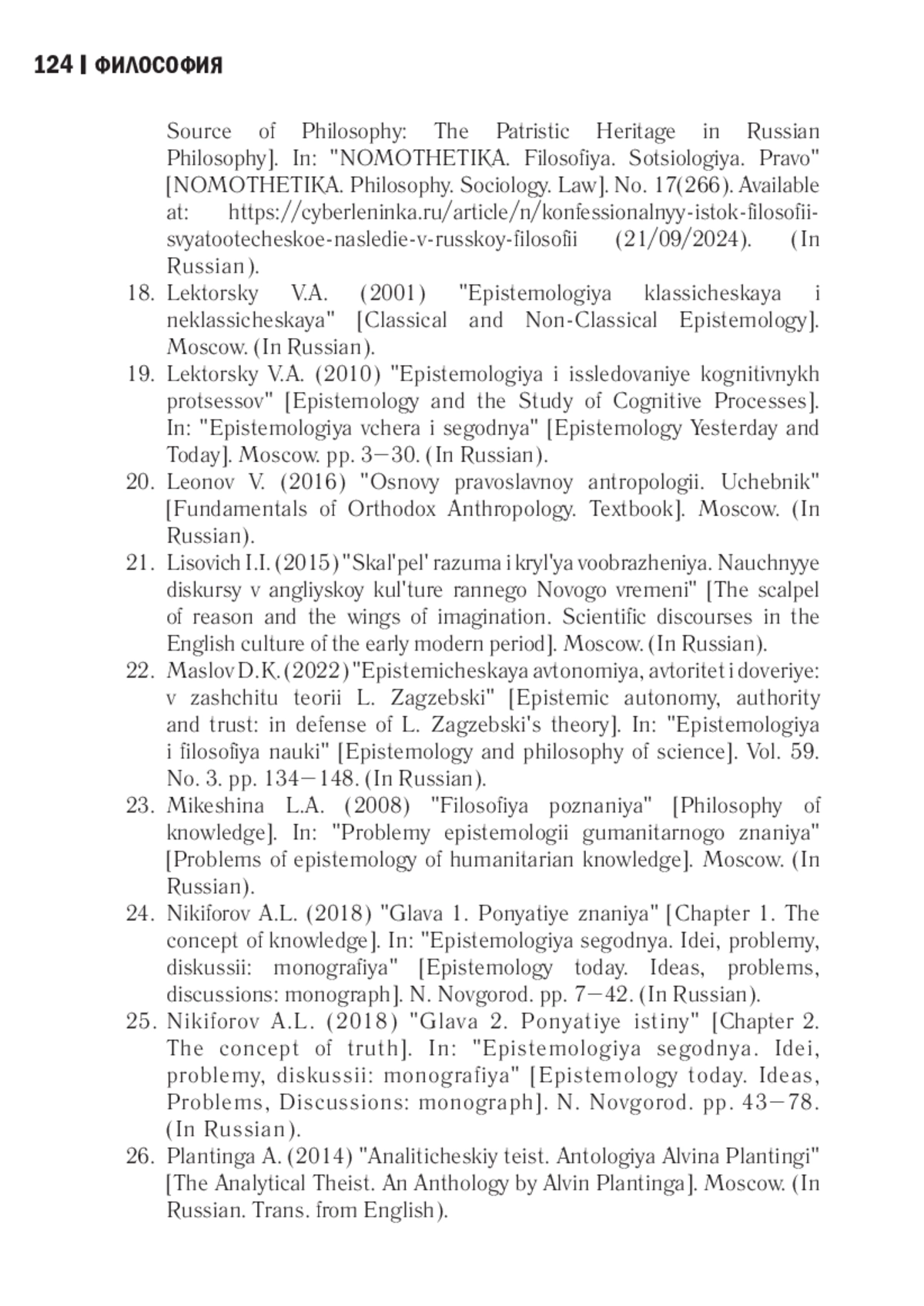 124 | ФИЛОСОФИЯ

Source of Philosophy: The Patristic Heritage in Russian Philosophy]. In: "NOMOTHETIKA. Filosofiya. Sotsiologiya. Pravo" [NOMOTHETIKA. Philosophy. Sociology. Law]. No. 17(266). Available at: https://cyberleninka.ru/article/n/konfessionalnyy-istok-filosofii-svyatootecheskoe-nasledie-v-russkoy-filosofii (21/09/2024). (In Russian).

18. Lektorsky V.A. (2001) "Epistemologiya klassicheskaya i neklassicheskaya" [Classical and Non-Classical Epistemology]. Moscow. (In Russian).

19. Lektorsky V.A. (2010) "Epistemologiya i issledovaniye kognitivnykh protsessov" [Epistemology and the Study of Cognitive Processes]. In: "Epistemologiya vchera i segodnya" [Epistemology Yesterday and Today]. Moscow. pp. 3—30. (In Russian).

20. Leonov V. (2016) "Osnovy pravoslavnoy antropologii. Uchebnik" [Fundamentals of Orthodox Anthropology. Textbook]. Moscow. (In Russian).

21. Lisovich I.I. (2015) "Skal'pel' razuma i kryl'ya voobrazheniya. Nauchnyye diskursy v angliyskoy kul'ture rannego Novogo vremeni" [The scalpel of reason and the wings of imagination. Scientific discourses in the English culture of the early modern period]. Moscow. (In Russian).

22. Maslov D.K. (2022) "Epistemicheskaya avtonomiya, avtoritet i doveriye: v zashchitu teorii L. Zagzebski" [Epistemic autonomy, authority and trust: in defense of L. Zagzebski's theory]. In: "Epistemologiya i filosofiya nauki" [Epistemology and philosophy of science]. Vol. 59. No. 3. pp. 134—148. (In Russian).

23. Mikeshina L.A. (2008) "Filosofiya poznaniya" [Philosophy of knowledge]. In: "Problemy epistemologii gumanitarnogo znaniya" [Problems of epistemology of humanitarian knowledge]. Moscow. (In Russian).

24. Nikiforov A.L. (2018) "Glava 1. Ponyatiye znaniya" [Chapter 1. The concept of knowledge]. In: "Epistemologiya segodnya. Idei, problemy, diskussii: monografiya" [Epistemology today. Ideas, problems, discussions: monograph]. N. Novgorod. pp. 7—42. (In Russian).

25. Nikiforov A.L. (2018) "Glava 2. Ponyatiye istiny" [Chapter 2. The concept of truth]. In: "Epistemologiya segodnya. Idei, problemy, diskussii: monografiya" [Epistemology today. Ideas, Problems, Discussions: monograph]. N. Novgorod. pp. 43—78. (In Russian).

26. Plantinga A. (2014) "Analiticheskiy teist. Antologiya Alvina Plantingi" [The Analytical Theist. An Anthology by Alvin Plantinga]. Moscow. (In Russian. Trans. from English).